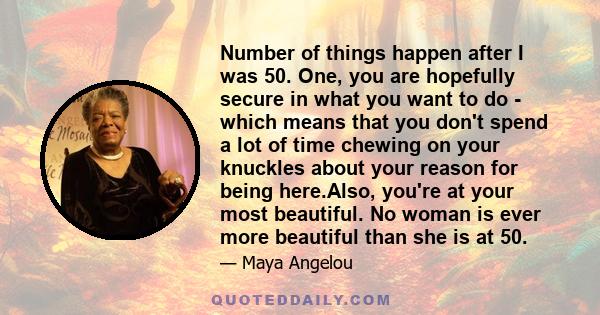 Number of things happen after I was 50. One, you are hopefully secure in what you want to do - which means that you don't spend a lot of time chewing on your knuckles about your reason for being here.Also, you're at your most beautiful. No woman is ever more beautiful than she is at 50.

— Maya Angelou

QUOTEDDAILY.COM